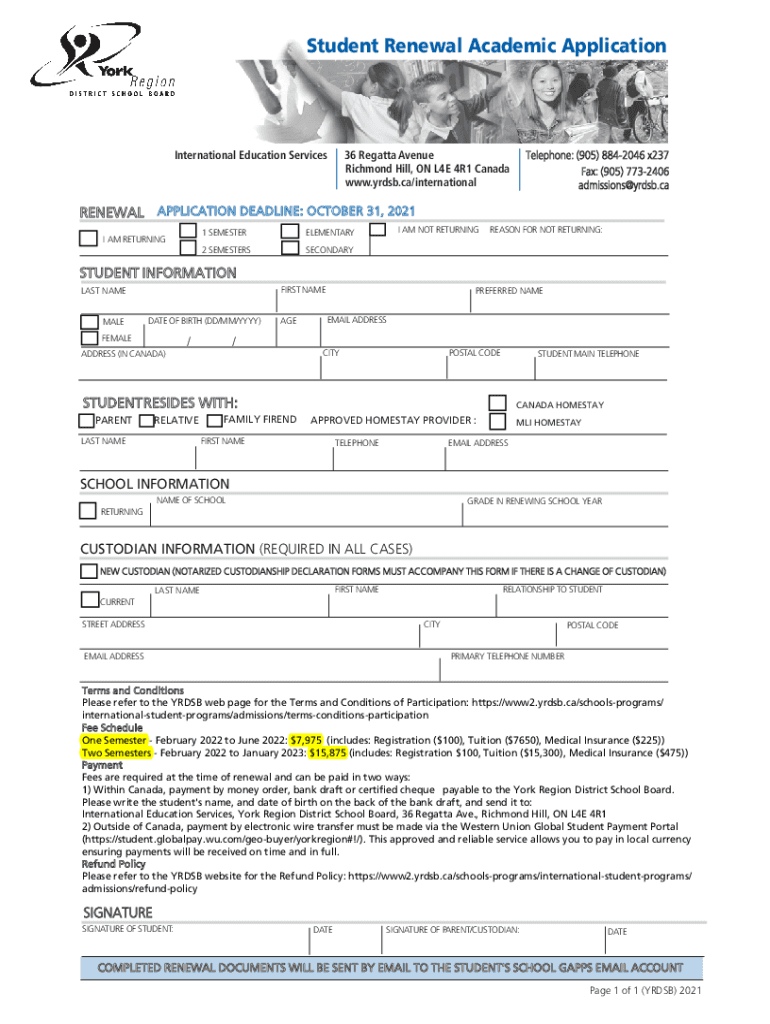 York Region
DISTRICT SCHOOL BOARD

Student Renewal Academic Application

International Education Services

36 Regatta Avenue
Richmond Hill, ON L4E 4R1 Canada
www.yrdsb.ca/international

Telephone: (905) 884-2046 x237
Fax: (905) 773-2406
admissions@yrdsb.ca

RENEWAL APPLICATION DEADLINE: OCTOBER 31, 2021

I AM RETURNING
1 SEMESTER
2 SEMESTERS
ELEMENTARY
SECONDARY
I AM NOT RETURNING
REASON FOR NOT RETURNING:

STUDENT INFORMATION

LAST NAME
FIRST NAME
PREFERRED NAME
MALE
FEMALE
DATE OF BIRTH (DD/MM/YYYY)
/ /
AGE
EMAIL ADDRESS
ADDRESS (IN CANADA)
CITY
POSTAL CODE
STUDENT MAIN TELEPHONE

STUDENTRESIDES WITH:

PARENT
RELATIVE
FAMILY FIREND
APPROVED HOMESTAY PROVIDER :
CANADA HOMESTAY
MLI HOMESTAY
LAST NAME
FIRST NAME
TELEPHONE
EMAIL ADDRESS

SCHOOL INFORMATION

RETURNING
NAME OF SCHOOL
GRADE IN RENEWING SCHOOL YEAR

CUSTODIAN INFORMATION (REQUIRED IN ALL CASES)

NEW CUSTODIAN (NOTARIZED CUSTODIANSHIP DECLARATION FORMS MUST ACCOMPANY THIS FORM IF THERE IS A CHANGE OF CUSTODIAN)
CURRENT
LAST NAME
FIRST NAME
RELATIONSHIP TO STUDENT
STREET ADDRESS
CITY
POSTAL CODE
EMAIL ADDRESS
PRIMARY TELEPHONE NUMBER

Terms and Conditions
Please refer to the YRDSB web page for the Terms and Conditions of Participation: https://www2.yrdsb.ca/schools-programs/international-student-programs/admissions/terms-conditions-participation
Fee Schedule
One Semester - February 2022 to June 2022: $7,975 (includes: Registration ($100), Tuition ($7650), Medical Insurance ($225))
Two Semesters - February 2022 to January 2023: $15,875 (includes: Registration $100, Tuition ($15,300), Medical Insurance ($475))
Payment
Fees are required at the time of renewal and can be paid in two ways:
1) Within Canada, payment by money order, bank draft or certified cheque payable to the York Region District School Board. Please write the student's name, and date of birth on the back of the bank draft, and send it to:
International Education Services, York Region District School Board, 36 Regatta Ave., Richmond Hill, ON L4E 4R1
2) Outside of Canada, payment by electronic wire transfer must be made via the Western Union Global Student Payment Portal (https://student.globalpay.wu.com/geo-buyer/yorkregion#!/). This approved and reliable service allows you to pay in local currency ensuring payments will be received on time and in full.
Refund Policy
Please refer to the YRDSB website for the Refund Policy: https://www2.yrdsb.ca/schools-programs/international-student-programs/admissions/refund-policy

SIGNATURE

SIGNATURE OF STUDENT:
DATE
SIGNATURE OF PARENT/CUSTODIAN:
DATE

COMPLETED RENEWAL DOCUMENTS WILL BE SENT BY EMAIL TO THE STUDENT'S SCHOOL GAPPS EMAIL ACCOUNT

Page 1 of 1 (YRDSB) 2021